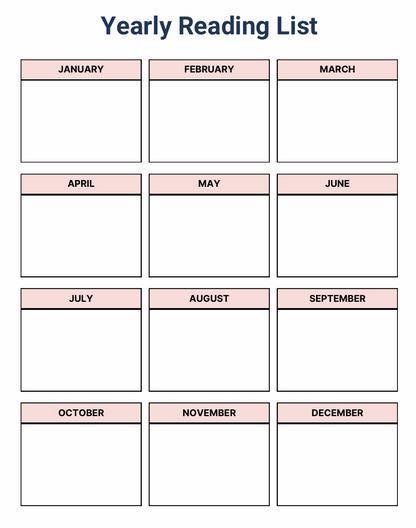 Yearly Reading List

JANUARY

FEBRUARY

MARCH

APRIL

MAY

JUNE

JULY

AUGUST

SEPTEMBER

OCTOBER

NOVEMBER

DECEMBER